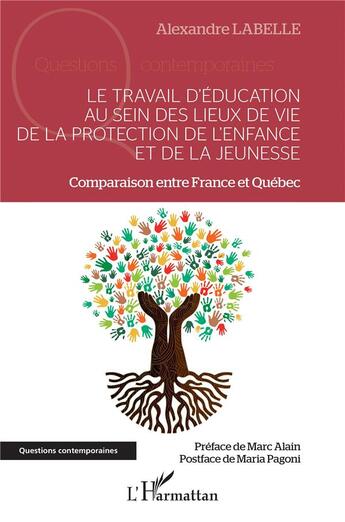 Alexandre LABELLE

Questions contemporaines

LE TRAVAIL D'ÉDUCATION AU SEIN DES LIEUX DE VIE DE LA PROTECTION DE L'ENFANCE ET DE LA JEUNESSE

Comparaison entre France et Québec

Questions contemporaines

Préface de Marc Alain
Postface de Maria Pagoni

L'Harmattan